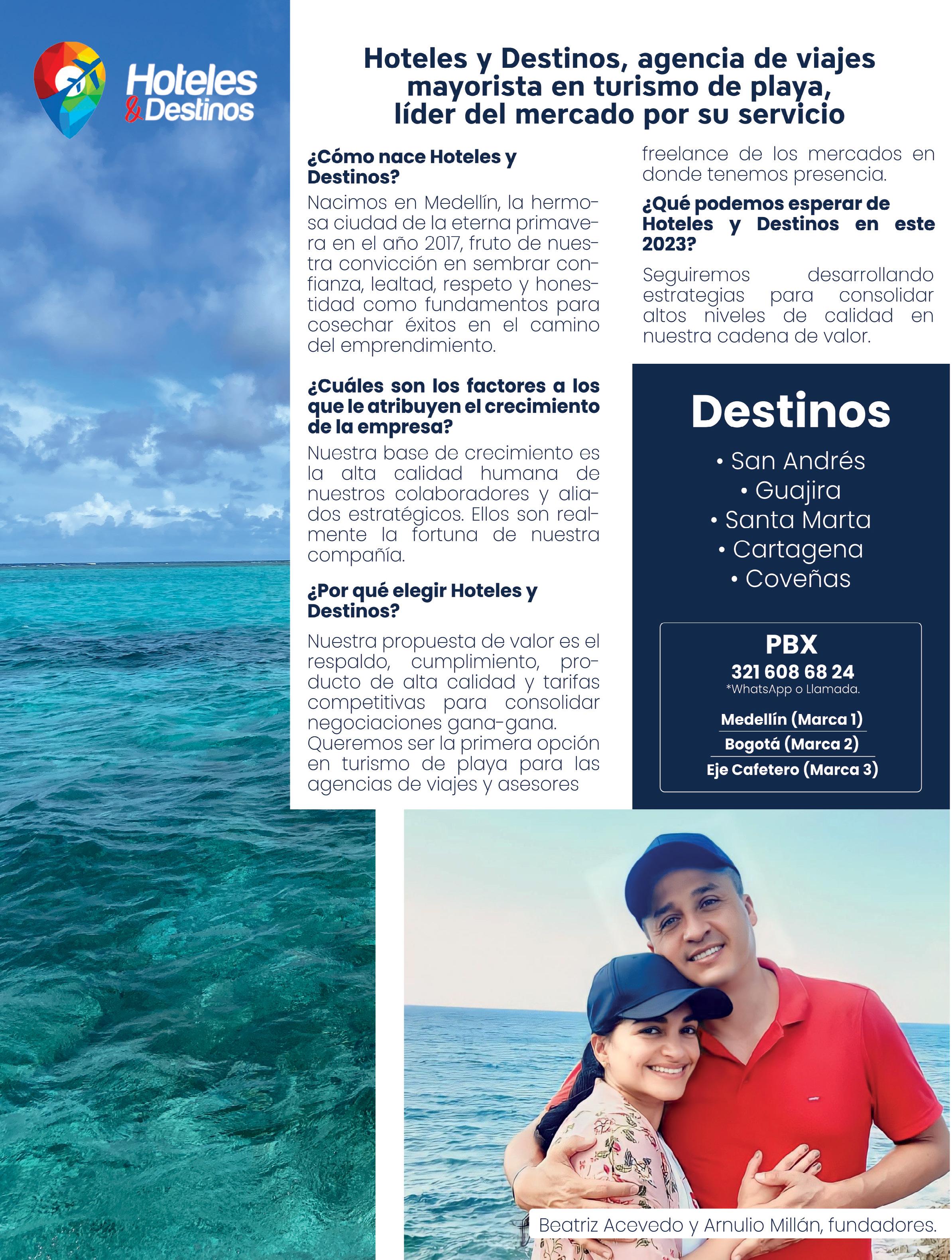 Hoteles & Destinos

Hoteles y Destinos, agencia de viajes mayorista en turismo de playa, líder del mercado por su servicio

¿Cómo nace Hoteles y Destinos?

Nacimos en Medellín, la hermosa ciudad de la eterna primavera en el año 2017, fruto de nuestra convicción en sembrar confianza, lealtad, respeto y honestidad como fundamentos para cosechar éxitos en el camino del emprendimiento.

¿Cuáles son los factores a los que le atribuyen el crecimiento de la empresa?

Nuestra base de crecimiento es la alta calidad humana de nuestros colaboradores y aliados estratégicos. Ellos son realmente la fortuna de nuestra compañía.

¿Por qué elegir Hoteles y Destinos?

Nuestra propuesta de valor es el respaldo, cumplimiento, producto de alta calidad y tarifas competitivas para consolidar negociaciones gana-gana. Queremos ser la primera opción en turismo de playa para las agencias de viajes y asesores freelance de los mercados en donde tenemos presencia.

¿Qué podemos esperar de Hoteles y Destinos en este 2023?

Seguiremos desarrollando estrategias para consolidar altos niveles de calidad en nuestra cadena de valor.

Destinos

• San Andrés
• Guajira
• Santa Marta
• Cartagena
• Coveñas

PBX
321 608 68 24
*WhatsApp o Llamada.

Medellín (Marca 1)
Bogotá (Marca 2)
Eje Cafetero (Marca 3)

Beatriz Acevedo y Arnulio Millán, fundadores.